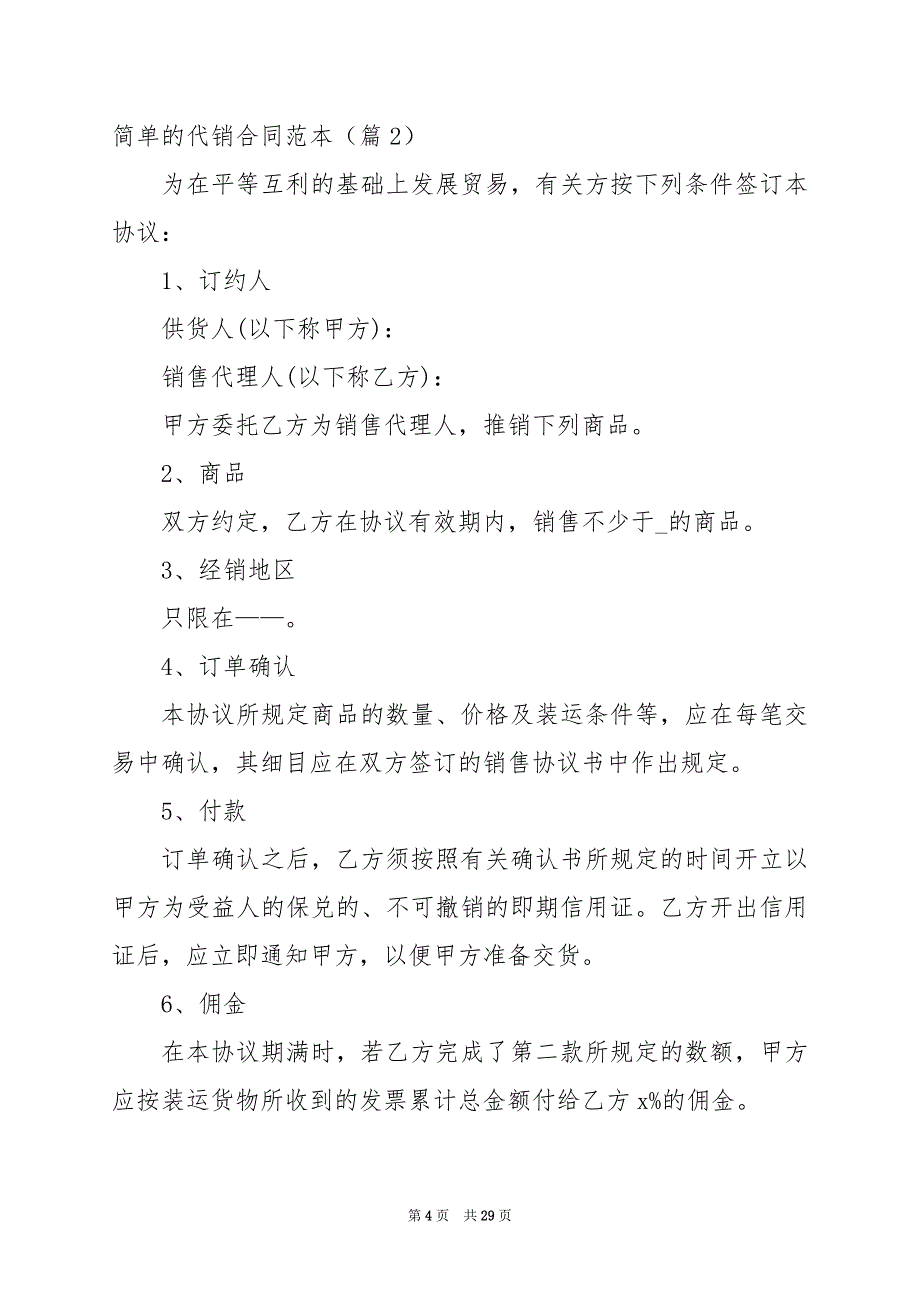 简单的代销合同范本（篇 2）

为在平等互利的基础上发展贸易，有关方按下列条件签订本协议：

1、订约人

供货人(以下称甲方)：

销售代理人(以下称乙方)：

甲方委托乙方为销售代理人，推销下列商品。

2、商品

双方约定，乙方在协议有效期内，销售不少于_的商品。

3、经销地区

只限在——。

4、订单确认

本协议所规定商品的数量、价格及装运条件等，应在每笔交易中确认，其细目应在双方签订的销售协议书中作出规定。

5、付款

订单确认之后，乙方须按照有关确认书所规定的时间开立以甲方为受益人的保兑的、不可撤销的即期信用证。乙方开出信用证后，应立即通知甲方，以便甲方准备交货。

6、佣金

在本协议期满时，若乙方完成了第二款所规定的数额，甲方应按装运货物所收到的发票累计总金额付给乙方 x%的佣金。

第 4 页　共 29 页